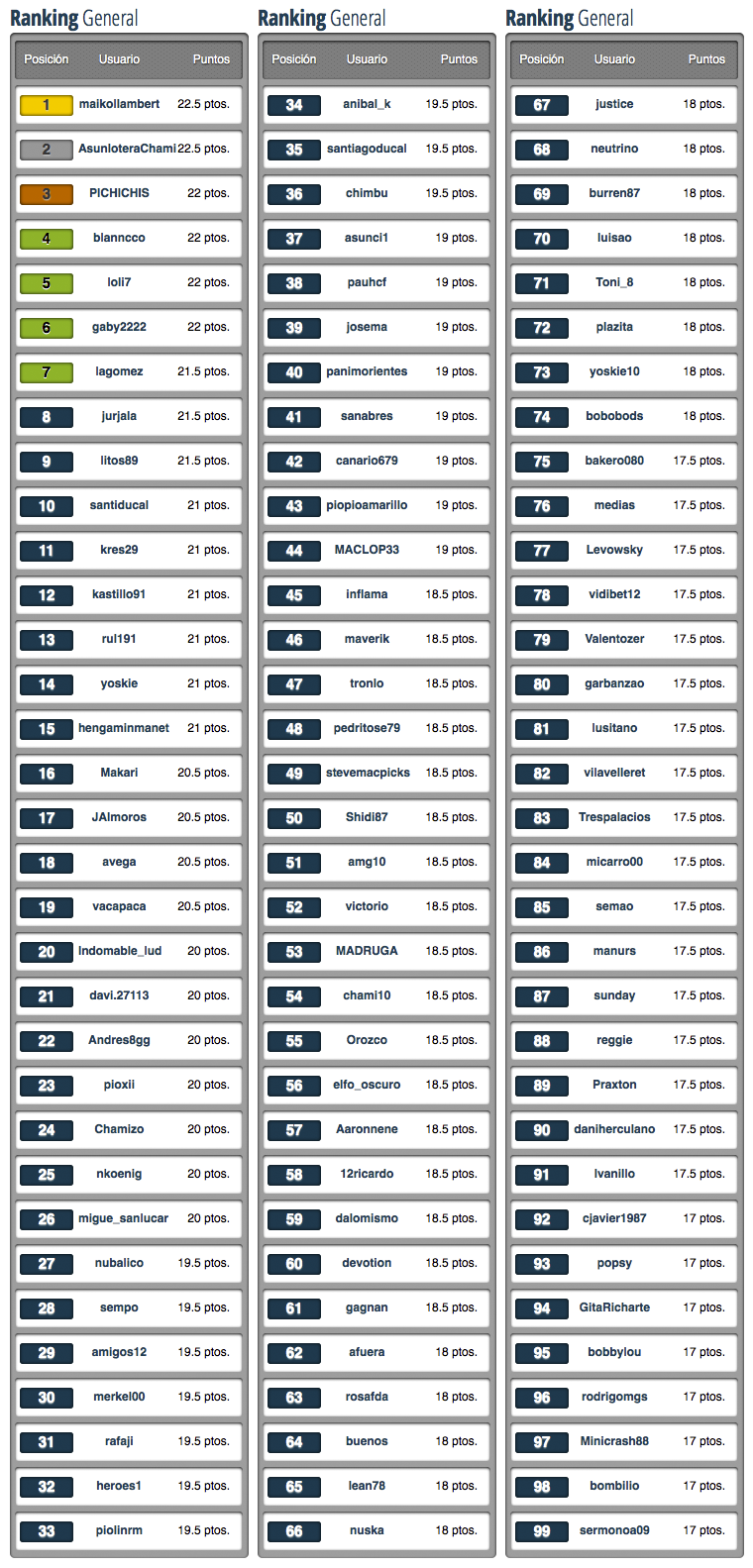 Ranking General

| Posición | Usuario | Puntos |
|---|---|---|
| 1 | maikollambert | 22.5 ptos. |
| 2 | AsunloteraChami | 22.5 ptos. |
| 3 | PICHICHIS | 22 ptos. |
| 4 | blanncco | 22 ptos. |
| 5 | loli7 | 22 ptos. |
| 6 | gaby2222 | 22 ptos. |
| 7 | lagomez | 21.5 ptos. |
| 8 | jurjala | 21.5 ptos. |
| 9 | litos89 | 21.5 ptos. |
| 10 | santiducal | 21 ptos. |
| 11 | kres29 | 21 ptos. |
| 12 | kastillo91 | 21 ptos. |
| 13 | rul191 | 21 ptos. |
| 14 | yoskie | 21 ptos. |
| 15 | hengaminmanet | 21 ptos. |
| 16 | Makari | 20.5 ptos. |
| 17 | JAlmoros | 20.5 ptos. |
| 18 | avega | 20.5 ptos. |
| 19 | vacapaca | 20.5 ptos. |
| 20 | Indomable_lud | 20 ptos. |
| 21 | davi.27113 | 20 ptos. |
| 22 | Andres8gg | 20 ptos. |
| 23 | pioxii | 20 ptos. |
| 24 | Chamizo | 20 ptos. |
| 25 | nkoenig | 20 ptos. |
| 26 | migue_sanlucar | 20 ptos. |
| 27 | nubalico | 19.5 ptos. |
| 28 | sempo | 19.5 ptos. |
| 29 | amigos12 | 19.5 ptos. |
| 30 | merkel00 | 19.5 ptos. |
| 31 | rafaji | 19.5 ptos. |
| 32 | heroes1 | 19.5 ptos. |
| 33 | piolinrm | 19.5 ptos. |

Ranking General

| Posición | Usuario | Puntos |
|---|---|---|
| 34 | anibal_k | 19.5 ptos. |
| 35 | santiagoducal | 19.5 ptos. |
| 36 | chimbu | 19.5 ptos. |
| 37 | asunci1 | 19 ptos. |
| 38 | pauhcf | 19 ptos. |
| 39 | josema | 19 ptos. |
| 40 | panimorientes | 19 ptos. |
| 41 | sanabres | 19 ptos. |
| 42 | canario679 | 19 ptos. |
| 43 | piopioamarillo | 19 ptos. |
| 44 | MACLOP33 | 19 ptos. |
| 45 | inflama | 18.5 ptos. |
| 46 | maverik | 18.5 ptos. |
| 47 | tronlo | 18.5 ptos. |
| 48 | pedritose79 | 18.5 ptos. |
| 49 | stevemacpicks | 18.5 ptos. |
| 50 | Shidi87 | 18.5 ptos. |
| 51 | amg10 | 18.5 ptos. |
| 52 | victorio | 18.5 ptos. |
| 53 | MADRUGA | 18.5 ptos. |
| 54 | chami10 | 18.5 ptos. |
| 55 | Orozco | 18.5 ptos. |
| 56 | elfo_oscuro | 18.5 ptos. |
| 57 | Aaronnene | 18.5 ptos. |
| 58 | 12ricardo | 18.5 ptos. |
| 59 | dalomismo | 18.5 ptos. |
| 60 | devotion | 18.5 ptos. |
| 61 | gagnan | 18.5 ptos. |
| 62 | afuera | 18 ptos. |
| 63 | rosafda | 18 ptos. |
| 64 | buenos | 18 ptos. |
| 65 | lean78 | 18 ptos. |
| 66 | nuska | 18 ptos. |

Ranking General

| Posición | Usuario | Puntos |
|---|---|---|
| 67 | justice | 18 ptos. |
| 68 | neutrino | 18 ptos. |
| 69 | burren87 | 18 ptos. |
| 70 | luisao | 18 ptos. |
| 71 | Toni_8 | 18 ptos. |
| 72 | plazita | 18 ptos. |
| 73 | yoskie10 | 18 ptos. |
| 74 | bobobods | 18 ptos. |
| 75 | bakero080 | 17.5 ptos. |
| 76 | medias | 17.5 ptos. |
| 77 | Levowsky | 17.5 ptos. |
| 78 | vidibet12 | 17.5 ptos. |
| 79 | Valentozer | 17.5 ptos. |
| 80 | garbanzao | 17.5 ptos. |
| 81 | lusitano | 17.5 ptos. |
| 82 | vilavelleret | 17.5 ptos. |
| 83 | Trespalacios | 17.5 ptos. |
| 84 | micarro00 | 17.5 ptos. |
| 85 | semao | 17.5 ptos. |
| 86 | manurs | 17.5 ptos. |
| 87 | sunday | 17.5 ptos. |
| 88 | reggie | 17.5 ptos. |
| 89 | Praxton | 17.5 ptos. |
| 90 | daniherculano | 17.5 ptos. |
| 91 | Ivanillo | 17.5 ptos. |
| 92 | cjavier1987 | 17 ptos. |
| 93 | popsy | 17 ptos. |
| 94 | GitaRicharte | 17 ptos. |
| 95 | bobbylou | 17 ptos. |
| 96 | rodrigomgs | 17 ptos. |
| 97 | Minicrash88 | 17 ptos. |
| 98 | bombilio | 17 ptos. |
| 99 | sermonoa09 | 17 ptos. |